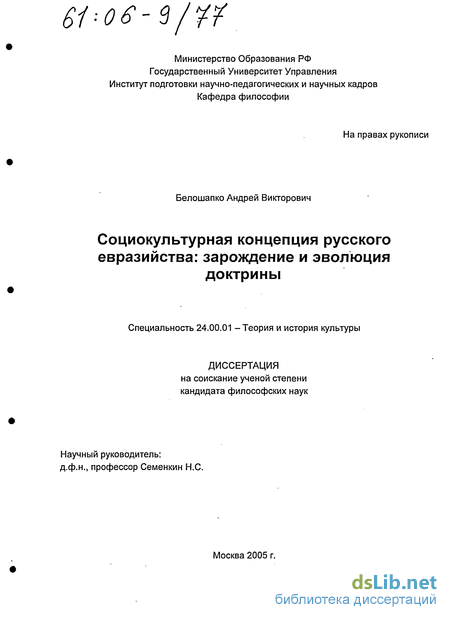 61:06-9/77

Министерство Образования РФ
Государственный Университет Управления
Институт подготовки научно-педагогических и научных кадров
Кафедра философии

На правах рукописи

Белошапко Андрей Викторович

Социокультурная концепция русского евразийства: зарождение и эволюция доктрины

Специальность 24.00.01 – Теория и история культуры

ДИССЕРТАЦИЯ
на соискание ученой степени
кандидата философских наук

Научный руководитель:
д.ф.н., профессор Семенкин Н.С.

Москва 2005 г.

dsLib.net
библиотека диссертаций